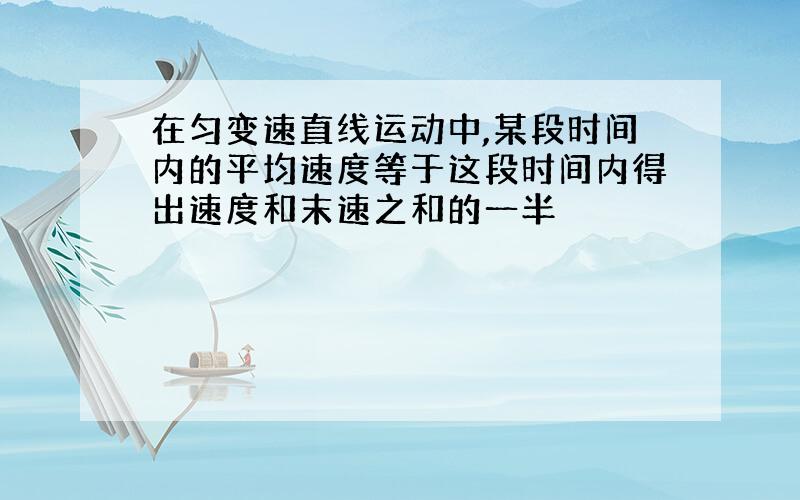 在匀变速直线运动中,某段时间内的平均速度等于这段时间内得出速度和末速之和的一半